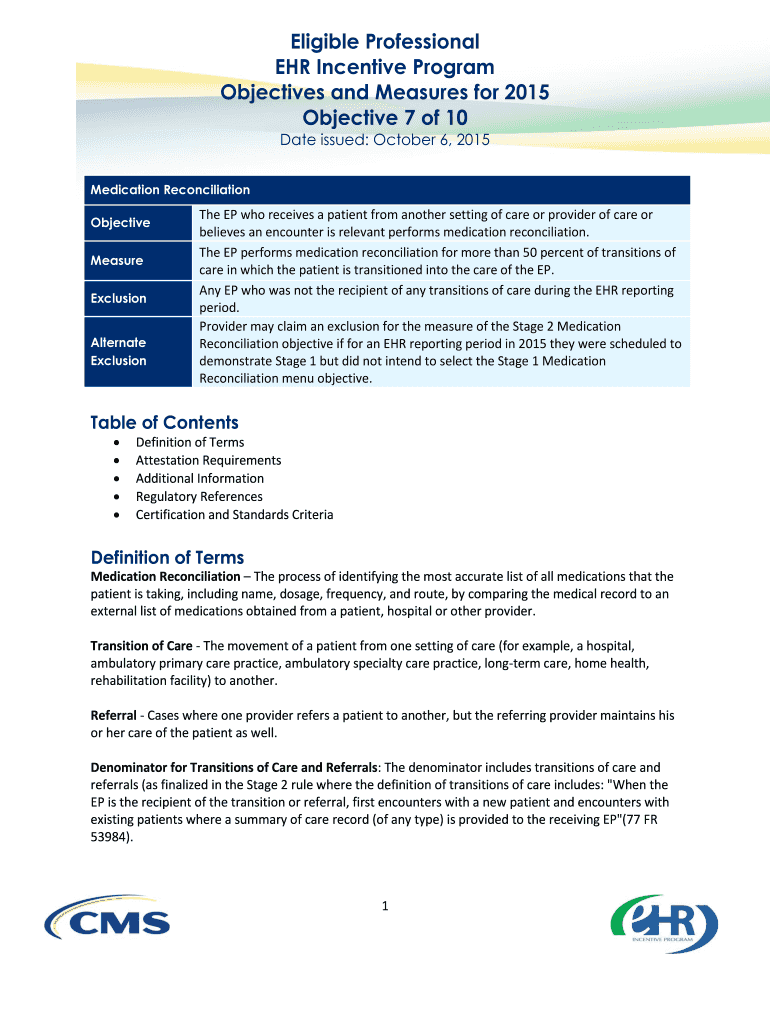 Eligible Professional
EHR Incentive Program
Objectives and Measures for 2015
Objective 7 of 10
Date issued: October 6, 2015

| Medication Reconciliation | |
|---|---|
| Objective | The EP who receives a patient from another setting of care or provider of care or believes an encounter is relevant performs medication reconciliation. |
| Measure | The EP performs medication reconciliation for more than 50 percent of transitions of care in which the patient is transitioned into the care of the EP. |
| Exclusion | Any EP who was not the recipient of any transitions of care during the EHR reporting period. |
| Alternate Exclusion | Provider may claim an exclusion for the measure of the Stage 2 Medication Reconciliation objective if for an EHR reporting period in 2015 they were scheduled to demonstrate Stage 1 but did not intend to select the Stage 1 Medication Reconciliation menu objective. |

Table of Contents
• Definition of Terms
• Attestation Requirements
• Additional Information
• Regulatory References
• Certification and Standards Criteria

Definition of Terms
Medication Reconciliation – The process of identifying the most accurate list of all medications that the patient is taking, including name, dosage, frequency, and route, by comparing the medical record to an external list of medications obtained from a patient, hospital or other provider.

Transition of Care - The movement of a patient from one setting of care (for example, a hospital, ambulatory primary care practice, ambulatory specialty care practice, long-term care, home health, rehabilitation facility) to another.

Referral - Cases where one provider refers a patient to another, but the referring provider maintains his or her care of the patient as well.

Denominator for Transitions of Care and Referrals: The denominator includes transitions of care and referrals (as finalized in the Stage 2 rule where the definition of transitions of care includes: "When the EP is the recipient of the transition or referral, first encounters with a new patient and encounters with existing patients where a summary of care record (of any type) is provided to the receiving EP"(77 FR 53984).

1

CMS

eHR INCENTIVE PROGRAM